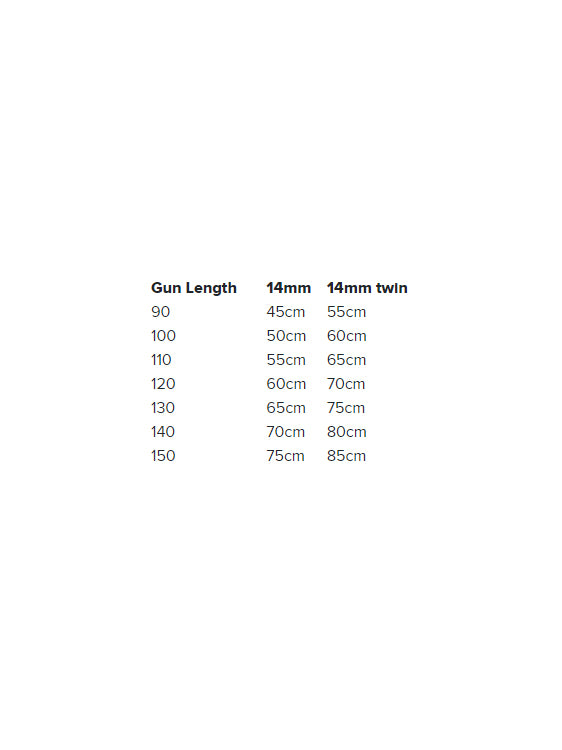 | Gun Length | 14mm | 14mm twin |
|---|---|---|
| 90 | 45cm | 55cm |
| 100 | 50cm | 60cm |
| 110 | 55cm | 65cm |
| 120 | 60cm | 70cm |
| 130 | 65cm | 75cm |
| 140 | 70cm | 80cm |
| 150 | 75cm | 85cm |